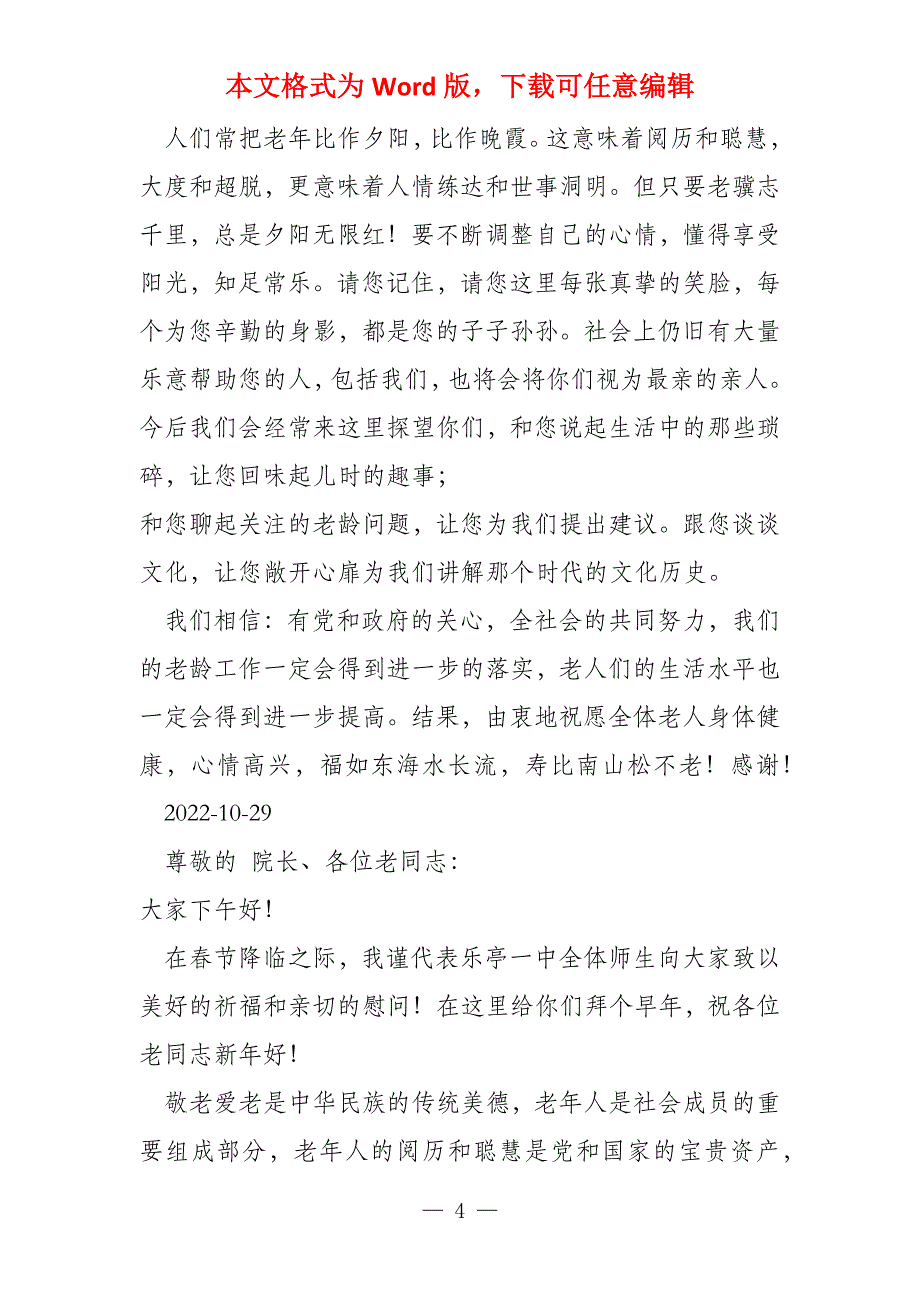 本文格式为 Word 版，下载可任意编辑

人们常把老年比作夕阳，比作晚霞。这意味着阅历和聪慧，大度和超脱，更意味着人情练达和世事洞明。但只要老骥志千里，总是夕阳无限红！要不断调整自己的心情，懂得享受阳光，知足常乐。请您记住，请您这里每张真挚的笑脸，每个为您辛勤的身影，都是您的子子孙孙。社会上仍旧有大量乐意帮助您的人，包括我们，也将会将你们视为最亲的亲人。今后我们会经常来这里探望你们，和您说起生活中的那些琐碎，让您回味起儿时的趣事；

和您聊起关注的老龄问题，让您为我们提出建议。跟您谈谈文化，让您敞开心扉为我们讲解那个时代的文化历史。

我们相信：有党和政府的关心，全社会的共同努力，我们的老龄工作一定会得到进一步的落实，老人们的生活水平也一定会得到进一步提高。结果，由衷地祝愿全体老人身体健康，心情高兴，福如东海水长流，寿比南山松不老！感谢！

2022-10-29

尊敬的 院长、各位老同志：

大家下午好！

在春节降临之际，我谨代表乐亭一中全体师生向大家致以美好的祈福和亲切的慰问！在这里给你们拜个早年，祝各位老同志新年好！

敬老爱老是中华民族的传统美德，老年人是社会成员的重要组成部分，老年人的阅历和聪慧是党和国家的宝贵资产，

— 4 —